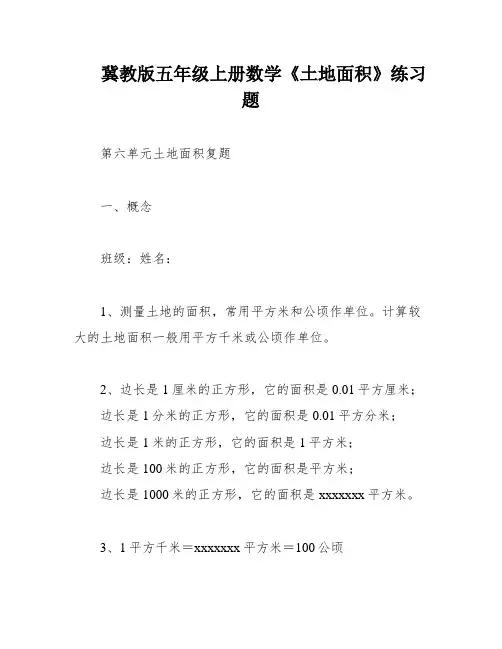 冀教版五年级上册数学《土地面积》练习题

第六单元土地面积复题

一、概念

班级：姓名：

1、测量土地的面积，常用平方米和公顷作单位。计算较大的土地面积一般用平方千米或公顷作单位。

2、边长是 1 厘米的正方形，它的面积是 0.01 平方厘米；
边长是 1 分米的正方形，它的面积是 0.01 平方分米；
边长是 1 米的正方形，它的面积是 1 平方米；
边长是 100 米的正方形，它的面积是平方米；
边长是 1000 米的正方形，它的面积是 xxxxxxx 平方米。

3、1 平方千米＝xxxxxxx 平方米＝100 公顷